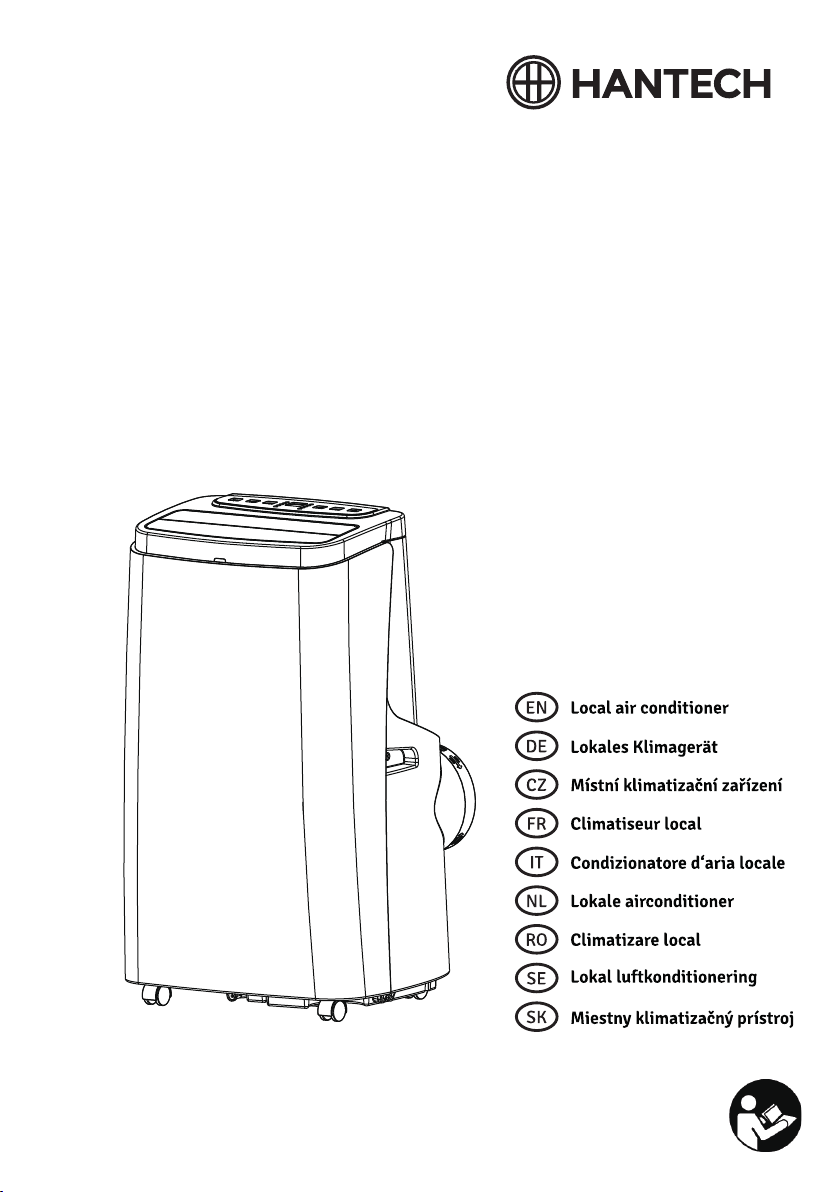 HANTECH

EN Local air conditioner
DE Lokales Klimagerät
CZ Místní klimatizační zařízení
FR Climatiseur local
IT Condizionatore d'aria locale
NL Lokale airconditioner
RO Climatizare local
SE Lokal luftkonditionering
SK Miestny klimatizačný prístroj